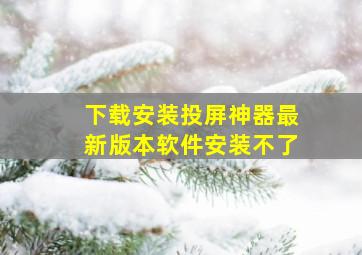 下载安装投屏神器最新版本软件安装不了